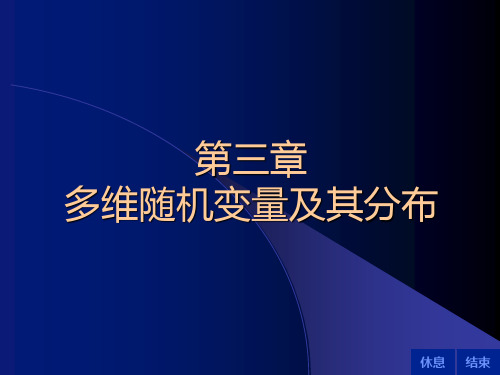 第三章
多维随机变量及其分布

休息 结束